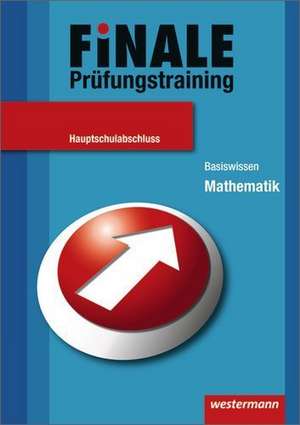 FiNALE
Prüfungstraining

Hauptschulabschluss

Basiswissen
Mathematik

westermann